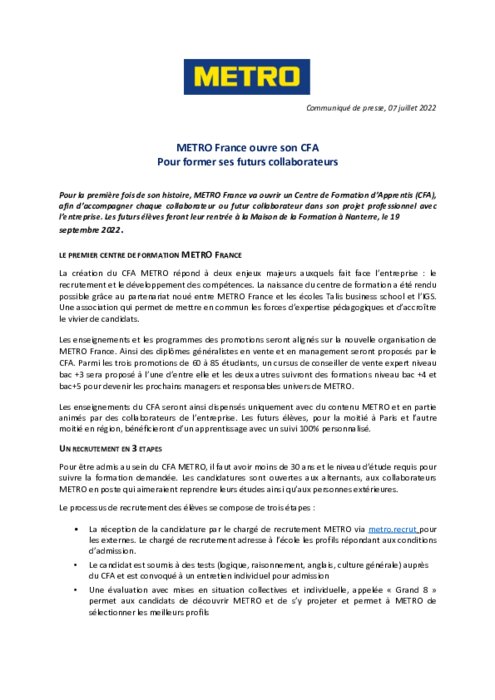 METRO

Communiqué de presse, 07 juillet 2022

METRO France ouvre son CFA
Pour former ses futurs collaborateurs

Pour la première fois de son histoire, METRO France va ouvrir un Centre de Formation d'Apprentis (CFA), afin d'accompagner chaque collaborateur ou futur collaborateur dans son projet professionnel avec l'entreprise. Les futurs élèves feront leur rentrée à la Maison de la Formation à Nanterre, le 19 septembre 2022.

LE PREMIER CENTRE DE FORMATION METRO FRANCE

La création du CFA METRO répond à deux enjeux majeurs auxquels fait face l'entreprise : le recrutement et le développement des compétences. La naissance du centre de formation a été rendu possible grâce au partenariat noué entre METRO France et les écoles Talis business school et l'IGS. Une association qui permet de mettre en commun les forces d'expertise pédagogiques et d'accroître le vivier de candidats.

Les enseignements et les programmes des promotions seront alignés sur la nouvelle organisation de METRO France. Ainsi des diplômes généralistes en vente et en management seront proposés par le CFA. Parmi les trois promotions de 60 à 85 étudiants, un cursus de conseiller de vente expert niveau bac +3 sera proposé à l'une d'entre elle et les deux autres suivront des formations niveau bac +4 et bac+5 pour devenir les prochains managers et responsables univers de METRO.

Les enseignements du CFA seront ainsi dispensés uniquement avec du contenu METRO et en partie animés par des collaborateurs de l'entreprise. Les futurs élèves, pour la moitié à Paris et l'autre moitié en région, bénéficieront d'un apprentissage avec un suivi 100% personnalisé.

UN RECRUTEMENT EN 3 ETAPES

Pour être admis au sein du CFA METRO, il faut avoir moins de 30 ans et le niveau d'étude requis pour suivre la formation demandée. Les candidatures sont ouvertes aux alternants, aux collaborateurs METRO en poste qui aimeraient reprendre leurs études ainsi qu'aux personnes extérieures.

Le processus de recrutement des élèves se compose de trois étapes :

• La réception de la candidature par le chargé de recrutement METRO via metro.recrut pour les externes. Le chargé de recrutement adresse à l'école les profils répondant aux conditions d'admission.
• Le candidat est soumis à des tests (logique, raisonnement, anglais, culture générale) auprès du CFA et est convoqué à un entretien individuel pour admission
• Une évaluation avec mises en situation collectives et individuelle, appelée « Grand 8 » permet aux candidats de découvrir METRO et de s'y projeter et permet à METRO de sélectionner les meilleurs profils